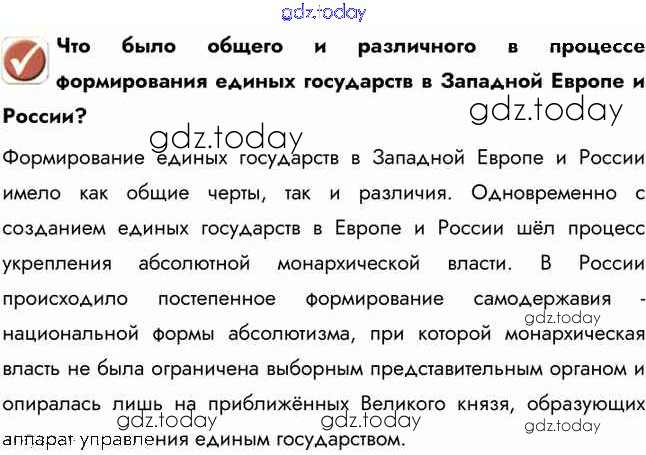 Что было общего и различного в процессе формирования единых государств в Западной Европе и России?

Формирование единых государств в Западной Европе и России имело как общие черты, так и различия. Одновременно с созданием единых государств в Европе и России шёл процесс укрепления абсолютной монархической власти. В России происходило постепенное формирование самодержавия - национальной формы абсолютизма, при которой монархическая власть не была ограничена выборным представительным органом и опиралась лишь на приближённых Великого князя, образующих аппарат управления единым государством.

gdz.today